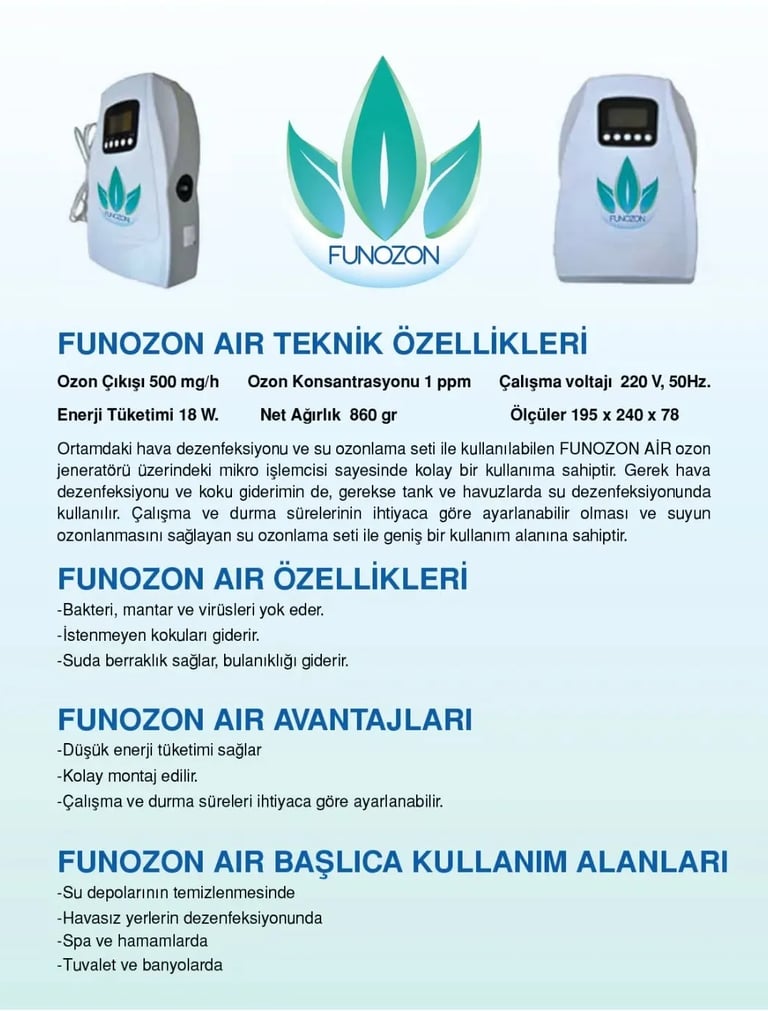 FUNOZON

FUNOZON

FUNOZON

FUNOZON AIR TEKNİK ÖZELLİKLERİ

Ozon Çıkışı 500 mg/h Ozon Konsantrasyonu 1 ppm Çalışma voltajı 220 V, 50Hz.

Enerji Tüketimi 18 W. Net Ağırlık 860 gr Ölçüler 195 x 240 x 78

Ortamdaki hava dezenfeksiyonu ve su ozonlama seti ile kullanılabilen FUNOZON AİR ozon jeneratörü üzerindeki mikro işlemcisi sayesinde kolay bir kullanıma sahiptir. Gerek hava dezenfeksiyonu ve koku giderimin de, gerekse tank ve havuzlarda su dezenfeksiyonunda kullanılır. Çalışma ve durma sürelerinin ihtiyaca göre ayarlanabilir olması ve suyun ozonlanmasını sağlayan su ozonlama seti ile geniş bir kullanım alanına sahiptir.

FUNOZON AIR ÖZELLİKLERİ

-Bakteri, mantar ve virüsleri yok eder.
-İstenmeyen kokuları giderir.
-Suda berraklık sağlar, bulanıklığı giderir.

FUNOZON AIR AVANTAJLARI

-Düşük enerji tüketimi sağlar
-Kolay montaj edilir.
-Çalışma ve durma süreleri ihtiyaca göre ayarlanabilir.

FUNOZON AIR BAŞLICA KULLANIM ALANLARI

-Su depolarının temizlenmesinde
-Havasız yerlerin dezenfeksiyonunda
-Spa ve hamamlarda
-Tuvalet ve banyolarda